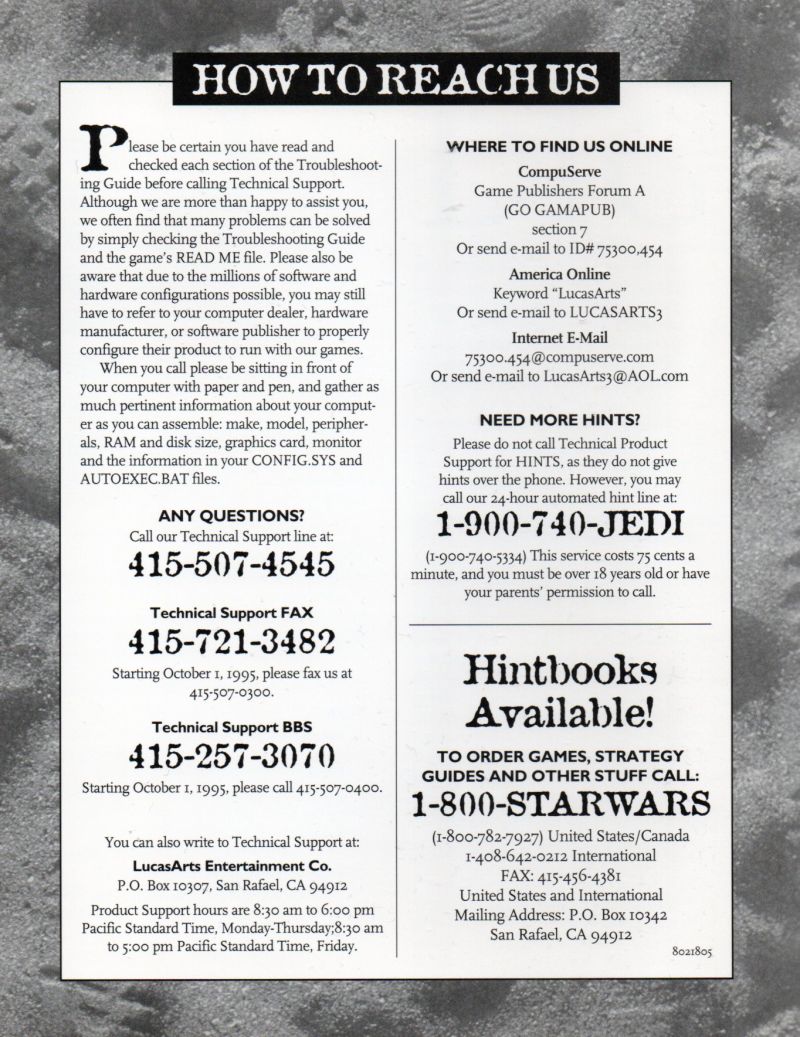 HOW TO REACH US

Please be certain you have read and checked each section of the Troubleshooting Guide before calling Technical Support. Although we are more than happy to assist you, we often find that many problems can be solved by simply checking the Troubleshooting Guide and the game's READ ME file. Please also be aware that due to the millions of software and hardware configurations possible, you may still have to refer to your computer dealer, hardware manufacturer, or software publisher to properly configure their product to run with our games.

When you call please be sitting in front of your computer with paper and pen, and gather as much pertinent information about your computer as you can assemble: make, model, peripherals, RAM and disk size, graphics card, monitor and the information in your CONFIG.SYS and AUTOEXEC.BAT files.

ANY QUESTIONS?
Call our Technical Support line at:
415-507-4545

Technical Support FAX
415-721-3482
Starting October 1, 1995, please fax us at 415-507-0300.

Technical Support BBS
415-257-3070
Starting October 1, 1995, please call 415-507-0400.

You can also write to Technical Support at:
LucasArts Entertainment Co.
P.O. Box 10307, San Rafael, CA 94912

Product Support hours are 8:30 am to 6:00 pm Pacific Standard Time, Monday-Thursday;8:30 am to 5:00 pm Pacific Standard Time, Friday.

WHERE TO FIND US ONLINE
CompuServe
Game Publishers Forum A
(GO GAMAPUB)
section 7
Or send e-mail to ID# 75300,454
America Online
Keyword "LucasArts"
Or send e-mail to LUCASARTS3
Internet E-Mail
75300.454@compuserve.com
Or send e-mail to LucasArts3@AOL.com

NEED MORE HINTS?
Please do not call Technical Product Support for HINTS, as they do not give hints over the phone. However, you may call our 24-hour automated hint line at:
1-900-740-JEDI
(1-900-740-5334) This service costs 75 cents a minute, and you must be over 18 years old or have your parents' permission to call.

Hintbooks Available!
TO ORDER GAMES, STRATEGY GUIDES AND OTHER STUFF CALL:
1-800-STARWARS
(1-800-782-7927) United States/Canada
1-408-642-0212 International
FAX: 415-456-4381
United States and International
Mailing Address: P.O. Box 10342
San Rafael, CA 94912

8021805